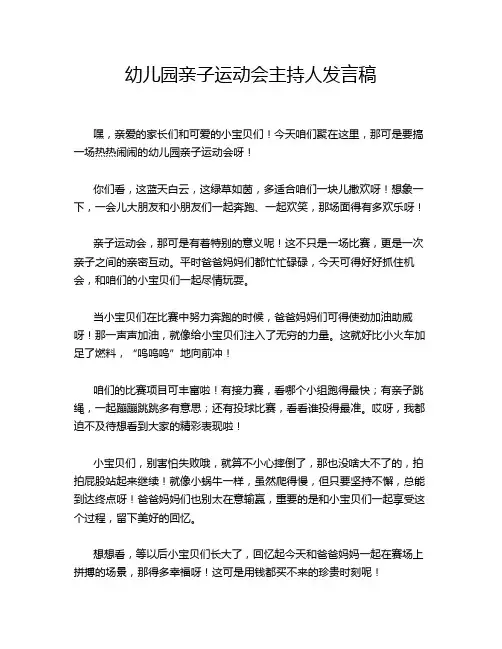 幼儿园亲子运动会主持人发言稿

嘿，亲爱的家长们和可爱的小宝贝们！今天咱们聚在这里，那可是要搞一场热热闹闹的幼儿园亲子运动会呀！

你们看，这蓝天白云，这绿草如茵，多适合咱们一块儿撒欢呀！想象一下，一会儿大朋友和小朋友们一起奔跑、一起欢笑，那场面得有多欢乐呀！

亲子运动会，那可是有着特别的意义呢！这不只是一场比赛，更是一次亲子之间的亲密互动。平时爸爸妈妈们都忙忙碌碌，今天可得好好抓住机会，和咱们的小宝贝们一起尽情玩耍。

当小宝贝们在比赛中努力奔跑的时候，爸爸妈妈们可得使劲加油助威呀！那一声声加油，就像给小宝贝们注入了无穷的力量。这就好比小火车加足了燃料，“呜呜呜”地向前冲！

咱们的比赛项目可丰富啦！有接力赛，看哪个小组跑得最快；有亲子跳绳，一起蹦蹦跳跳多有意思；还有投球比赛，看看谁投得最准。哎呀，我都迫不及待想看到大家的精彩表现啦！

小宝贝们，别害怕失败哦，就算不小心摔倒了，那也没啥大不了的，拍拍屁股站起来继续！就像小蜗牛一样，虽然爬得慢，但只要坚持不懈，总能到达终点呀！爸爸妈妈们也别太在意输赢，重要的是和小宝贝们一起享受这个过程，留下美好的回忆。

想想看，等以后小宝贝们长大了，回忆起今天和爸爸妈妈一起在赛场上拼搏的场景，那得多幸福呀！这可是用钱都买不来的珍贵时刻呢！